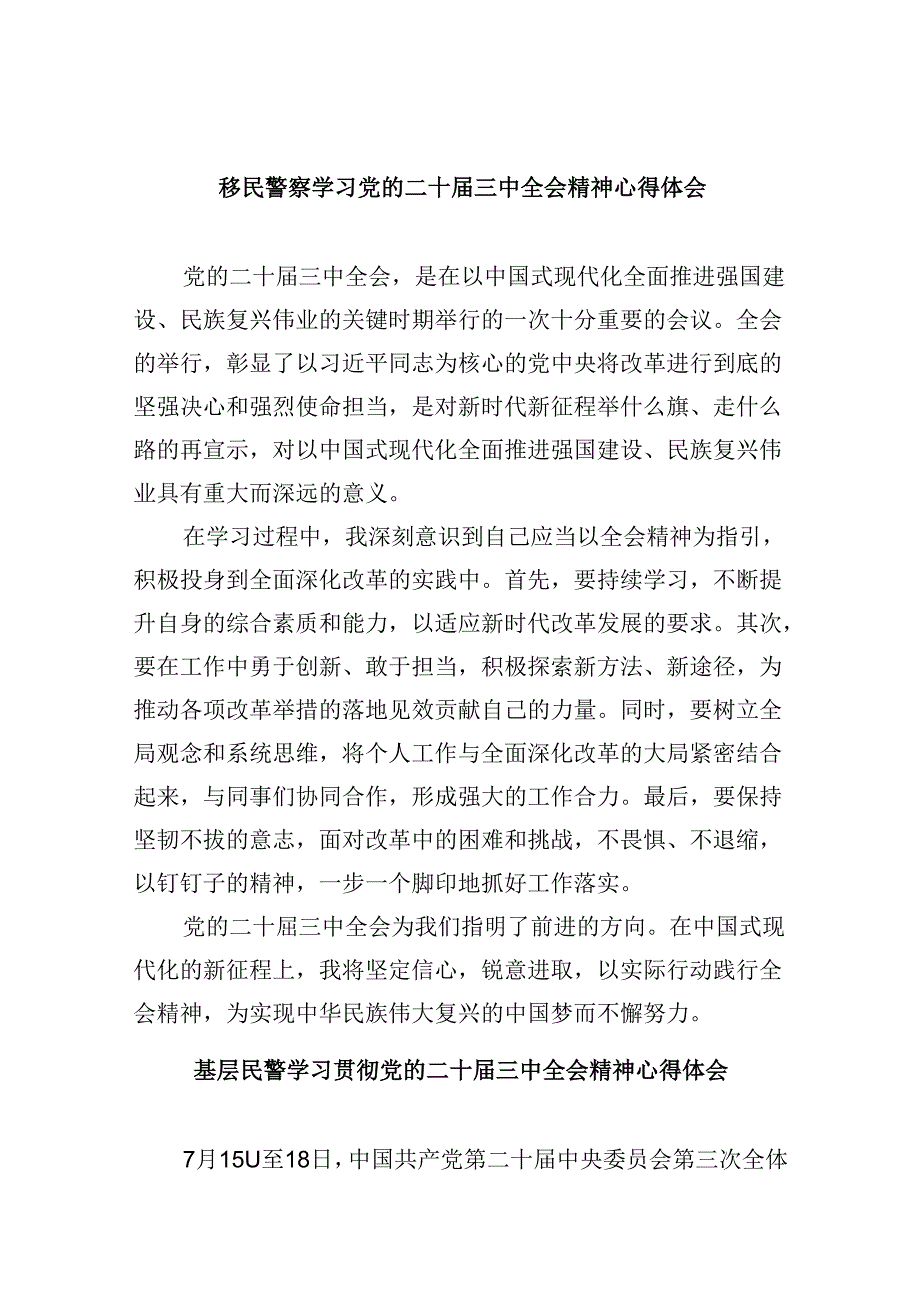 移民警察学习党的二十届三中全会精神心得体会

党的二十届三中全会，是在以中国式现代化全面推进强国建设、民族复兴伟业的关键时期举行的一次十分重要的会议。全会的举行，彰显了以习近平同志为核心的党中央将改革进行到底的坚强决心和强烈使命担当，是对新时代新征程举什么旗、走什么路的再宣示，对以中国式现代化全面推进强国建设、民族复兴伟业具有重大而深远的意义。

在学习过程中，我深刻意识到自己应当以全会精神为指引，积极投身到全面深化改革的实践中。首先，要持续学习，不断提升自身的综合素质和能力，以适应新时代改革发展的要求。其次，要在工作中勇于创新、敢于担当，积极探索新方法、新途径，为推动各项改革举措的落地见效贡献自己的力量。同时，要树立全局观念和系统思维，将个人工作与全面深化改革的大局紧密结合起来，与同事们协同合作，形成强大的工作合力。最后，要保持坚韧不拔的意志，面对改革中的困难和挑战，不畏惧、不退缩，以钉钉子的精神，一步一个脚印地抓好工作落实。

党的二十届三中全会为我们指明了前进的方向。在中国式现代化的新征程上，我将坚定信心，锐意进取，以实际行动践行全会精神，为实现中华民族伟大复兴的中国梦而不懈努力。

基层民警学习贯彻党的二十届三中全会精神心得体会

7月15U至18日，中国共产党第二十届中央委员会第三次全体